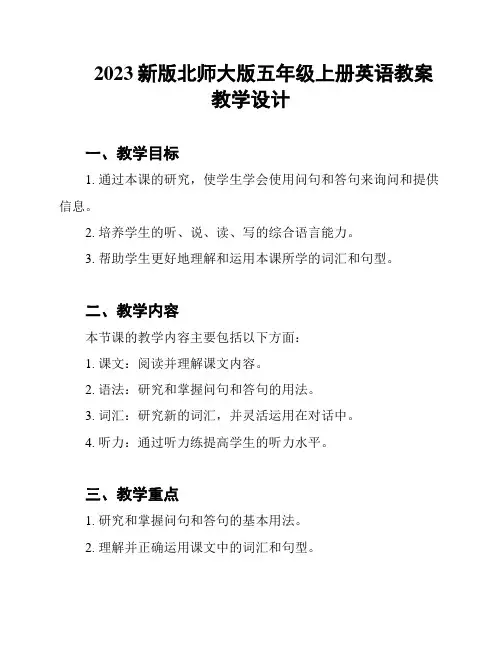 2023 新版北师大版五年级上册英语教案教学设计

一、教学目标

1. 通过本课的研究，使学生学会使用问句和答句来询问和提供信息。

2. 培养学生的听、说、读、写的综合语言能力。

3. 帮助学生更好地理解和运用本课所学的词汇和句型。

二、教学内容

本节课的教学内容主要包括以下方面：

1. 课文：阅读并理解课文内容。

2. 语法：研究和掌握问句和答句的用法。

3. 词汇：研究新的词汇，并灵活运用在对话中。

4. 听力：通过听力练提高学生的听力水平。

三、教学重点

1. 研究和掌握问句和答句的基本用法。

2. 理解并正确运用课文中的词汇和句型。